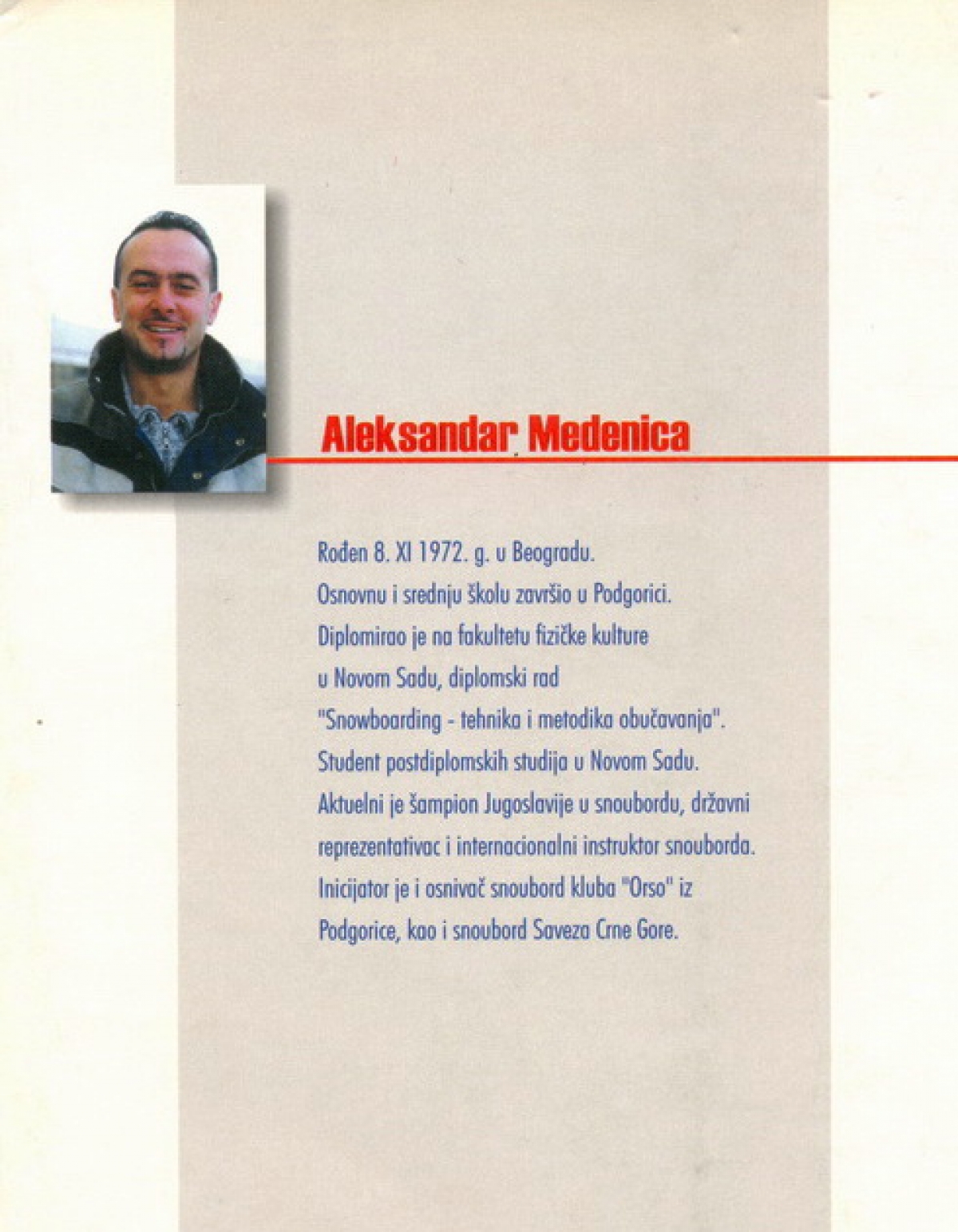 Aleksandar Medenica

Rođen 8. XI 1972. g. u Beogradu.
Osnovnu i srednju školu završio u Podgorici.
Diplomirao je na fakultetu fizičke kulture u Novom Sadu, diplomski rad "Snowboarding - tehnika i metodika obučavanja".
Student postdiplomskih studija u Novom Sadu.
Aktuelni je šampion Jugoslavije u snoubordu, državni reprezentativac i internacionalni instruktor snouborda.
Inicijator je i osnivač snoubord kluba "Orso" iz Podgorice, kao i snoubord Saveza Crne Gore.